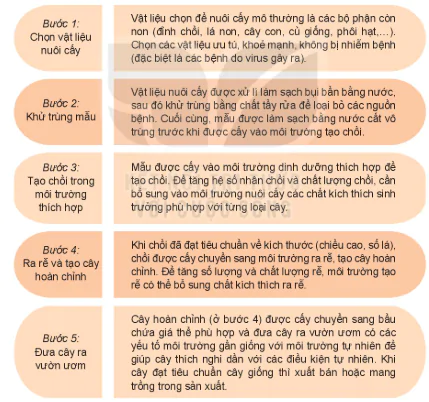 Bước 1:
Chọn vật liệu nuôi cấy

Vật liệu chọn để nuôi cấy mô thường là các bộ phận còn non (đỉnh chồi, lá non, cây con, củ giống, phôi hạt,...). Chọn các vật liệu ưu tú, khoẻ mạnh, không bị nhiễm bệnh (đặc biệt là các bệnh do virus gây ra).

Bước 2:
Khử trùng mẫu

Vật liệu nuôi cấy được xử lí làm sạch bụi bẩn bằng nước, sau đó khử trùng bằng chất tẩy rửa để loại bỏ các nguồn bệnh. Cuối cùng, mẫu được làm sạch bằng nước cất vô trùng trước khi được cấy vào môi trường tạo chồi.

Bước 3:
Tạo chồi trong môi trường thích hợp

Mẫu được cấy vào môi trường dinh dưỡng thích hợp để tạo chồi. Để tăng hệ số nhân chồi và chất lượng chồi, cần bổ sung vào môi trường nuôi cấy các chất kích thích sinh trưởng phù hợp với từng loại cây.

Bước 4:
Ra rễ và tạo cây hoàn chỉnh

Khi chồi đã đạt tiêu chuẩn về kích thước (chiều cao, số lá), chồi được cấy chuyển sang môi trường ra rễ, tạo cây hoàn chỉnh. Để tăng số lượng và chất lượng rễ, môi trường tạo rễ có thể bổ sung chất kích thích ra rễ.

Bước 5:
Đưa cây ra vườn ươm

Cây hoàn chỉnh (ở bước 4) được cấy chuyển sang bầu chứa giá thể phù hợp và đưa cây ra vườn ươm có các yếu tố môi trường gần giống với môi trường tự nhiên để giúp cây thích nghi dần với các điều kiện tự nhiên. Khi cây đạt tiêu chuẩn cây giống thì xuất bán hoặc mang trồng trong sản xuất.